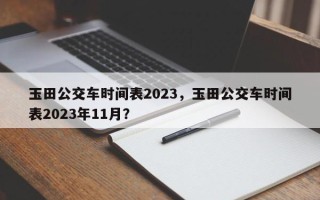 玉田公交车时间表2023，玉田公交车时间表2023年11月?